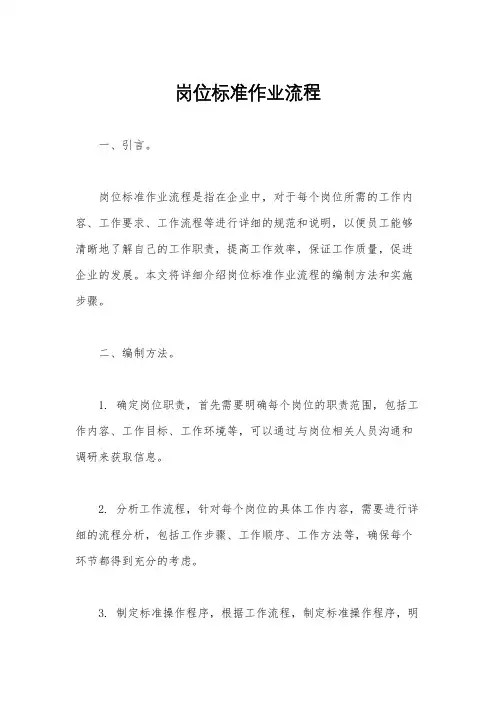 岗位标准作业流程

一、引言。

岗位标准作业流程是指在企业中，对于每个岗位所需的工作内容、工作要求、工作流程等进行详细的规范和说明，以便员工能够清晰地了解自己的工作职责，提高工作效率，保证工作质量，促进企业的发展。本文将详细介绍岗位标准作业流程的编制方法和实施步骤。

二、编制方法。

1. 确定岗位职责，首先需要明确每个岗位的职责范围，包括工作内容、工作目标、工作环境等，可以通过与岗位相关人员沟通和调研来获取信息。

2. 分析工作流程，针对每个岗位的具体工作内容，需要进行详细的流程分析，包括工作步骤、工作顺序、工作方法等，确保每个环节都得到充分的考虑。

3. 制定标准操作程序，根据工作流程，制定标准操作程序，明